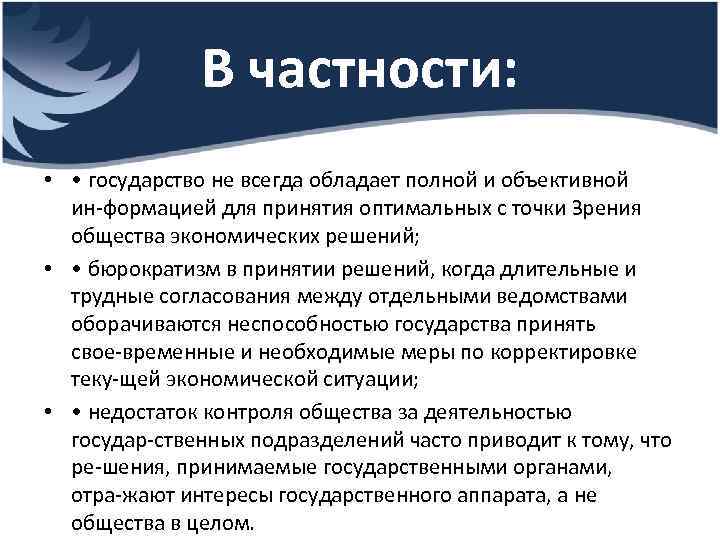 В частности:

• • государство не всегда обладает полной и объективной ин-формацией для принятия оптимальных с точки Зрения общества экономических решений;

• • бюрократизм в принятии решений, когда длительные и трудные согласования между отдельными ведомствами оборачиваются неспособностью государства принять свое-временные и необходимые меры по корректировке теку-щей экономической ситуации;

• • недостаток контроля общества за деятельностью государ-ственных подразделений часто приводит к тому, что ре-шения, принимаемые государственными органами, отра-жают интересы государственного аппарата, а не общества в целом.